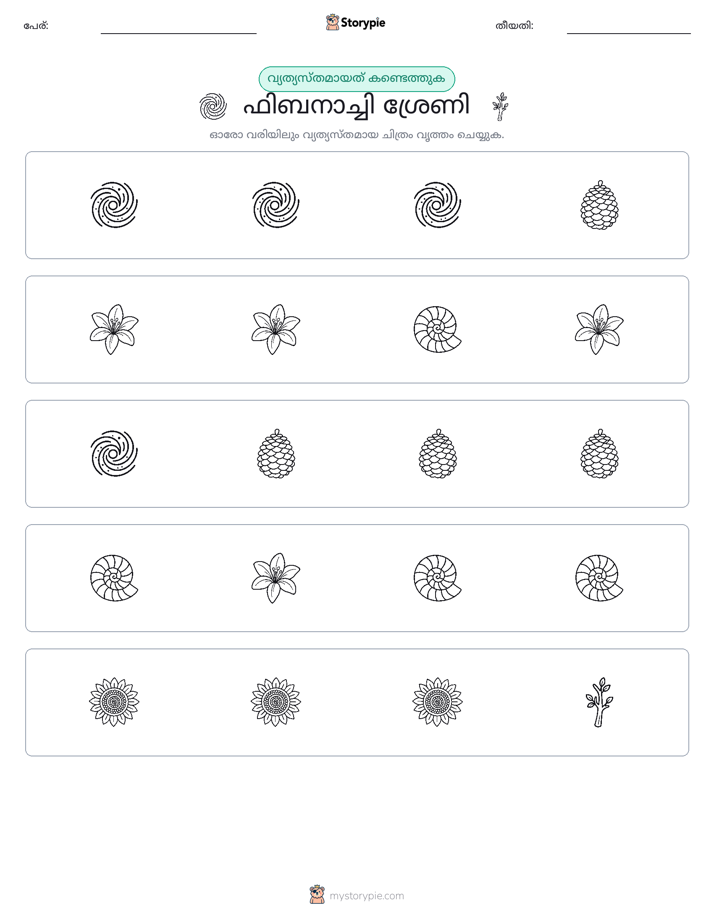 പേര്: ____ Storypie തീയതി: ____

വ്യത്യസ്തമായത് കണ്ടെത്തുക

ഫിബനാച്ചി ശ്രേണി

ഓരോ വരിയിലും വ്യത്യസ്തമായ ചിത്രം വൃത്തം ചെയ്യുക.

mystorypie.com